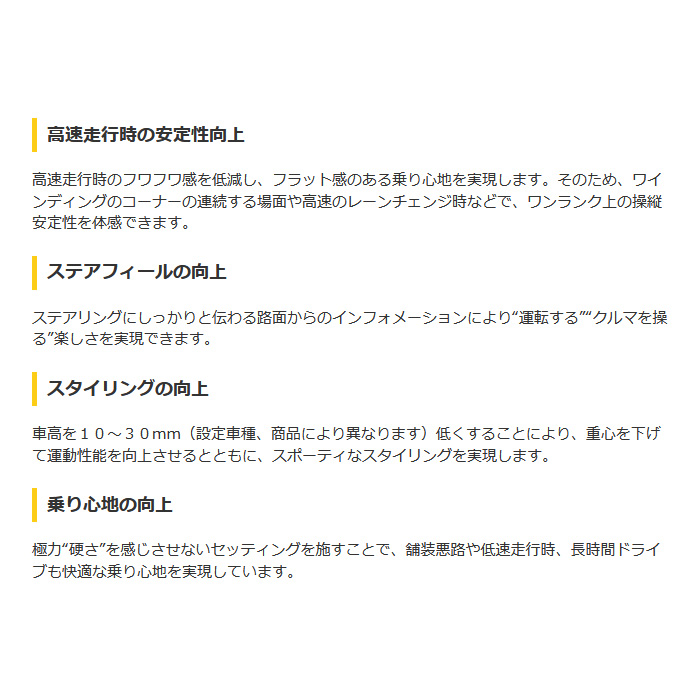 高速走行時の安定性向上

高速走行時のフワフワ感を低減し、フラット感のある乗り心地を実現します。そのため、ワインディングのコーナーの連続する場面や高速のレーンチェンジ時などで、ワンランク上の操縦安定性を体感できます。

ステアフィールの向上

ステアリングにしっかりと伝わる路面からのインフォメーションにより“運転する”“クルマを操る”楽しさを実現できます。

スタイリングの向上

車高を１０～３０mm（設定車種、商品により異なります）低くすることにより、重心を下げて運動性能を向上させるとともに、スポーティなスタイリングを実現します。

乗り心地の向上

極力“硬さ”を感じさせないセッティングを施すことで、舗装悪路や低速走行時、長時間ドライブも快適な乗り心地を実現しています。